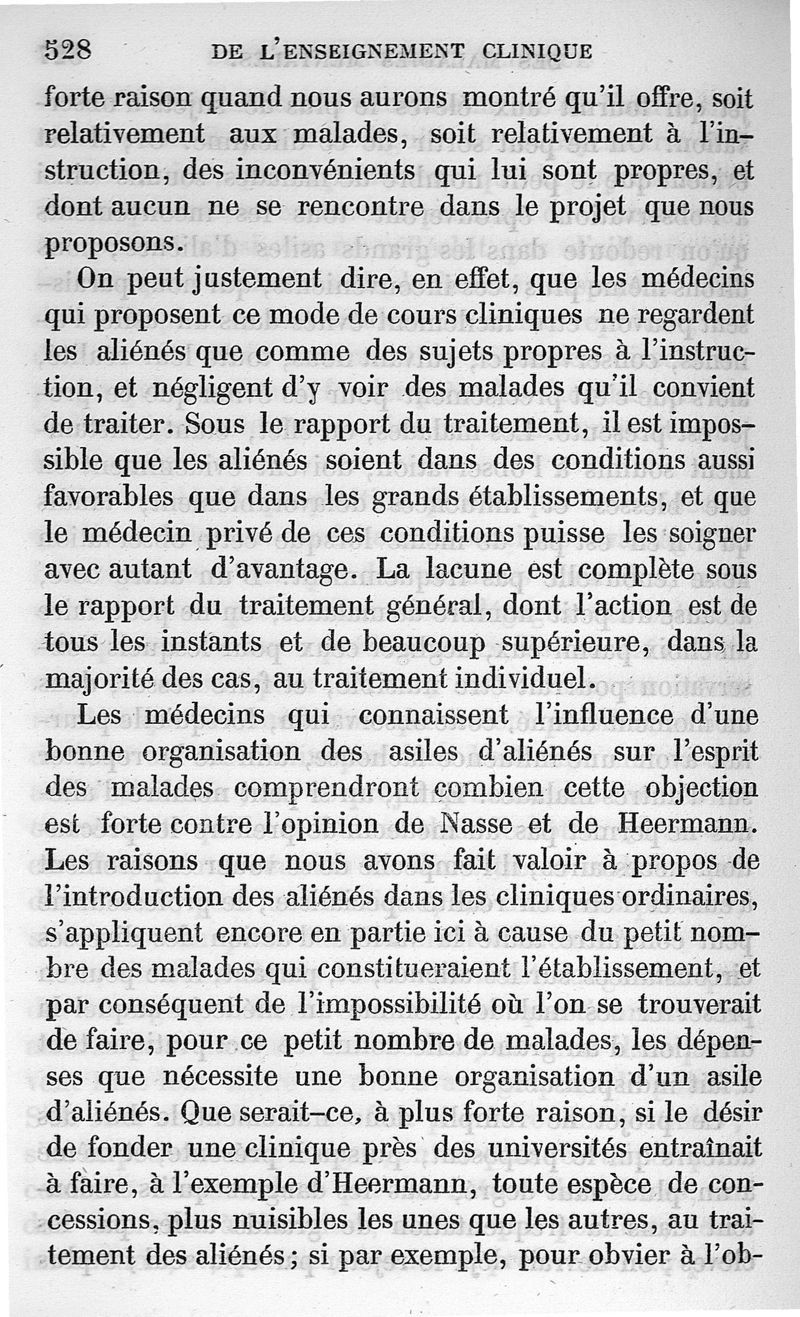 528 DE L'ENSEIGNEMENT CLINIQUE

forte raison quand nous aurons montré qu'il offre, soit relativement aux malades, soit relativement à l'instruction, des inconvénients qui lui sont propres, et dont aucun ne se rencontre dans le projet que nous proposons.

On peut justement dire, en effet, que les médecins qui proposent ce mode de cours cliniques ne regardent les aliénés que comme des sujets propres à l'instruction, et négligent d'y voir des malades qu'il convient de traiter. Sous le rapport du traitement, il est impossible que les aliénés soient dans des conditions aussi favorables que dans les grands établissements, et que le médecin privé de ces conditions puisse les soigner avec autant d'avantage. La lacune est complète sous le rapport du traitement général, dont l'action est de tous les instants et de beaucoup supérieure, dans la majorité des cas, au traitement individuel.

Les médecins qui connaissent l'influence d'une bonne organisation des asiles d'aliénés sur l'esprit des malades comprendront combien cette objection est forte contre l'opinion de Nasse et de Heermann. Les raisons que nous avons fait valoir à propos de l'introduction des aliénés dans les cliniques ordinaires, s'appliquent encore en partie ici à cause du petit nombre des malades qui constitueraient l'établissement, et par conséquent de l'impossibilité où l'on se trouverait de faire, pour ce petit nombre de malades, les dépenses que nécessite une bonne organisation d'un asile d'aliénés. Que serait-ce, à plus forte raison, si le désir de fonder une clinique près des universités entraînait à faire, à l'exemple d'Heermann, toute espèce de concessions, plus nuisibles les unes que les autres, au traitement des aliénés; si par exemple, pour obvier à l'ob-